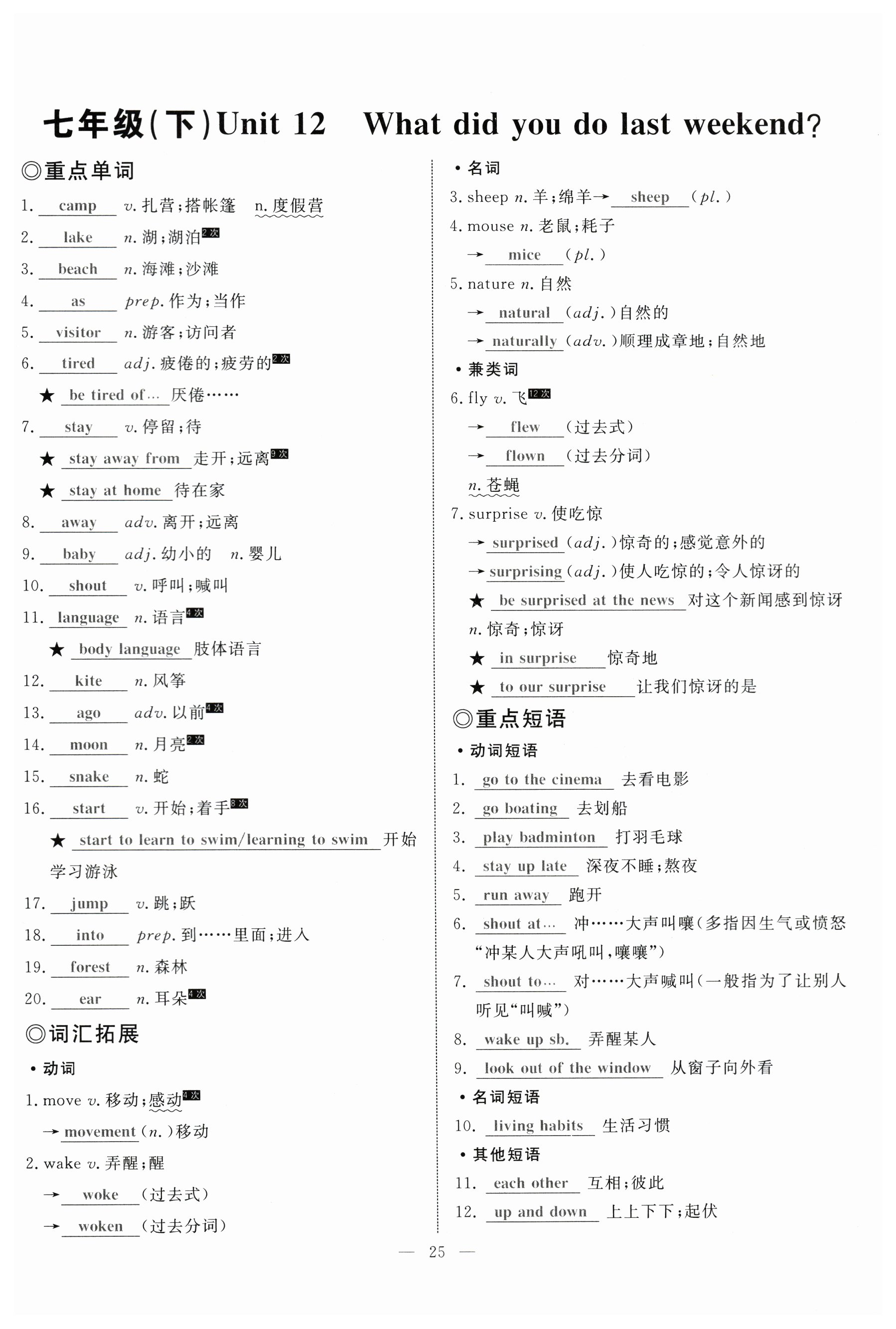 七年级(下)Unit 12 What did you do last weekend?

◎重点单词

1. camp v. 扎营;搭帐篷 n. 度假营
2. lake n. 湖;湖泊 2次
3. beach n. 海滩;沙滩
4. as prep. 作为;当作
5. visitor n. 游客;访问者
6. tired adj. 疲倦的;疲劳的 2次
★ be tired of… 厌倦……
7. stay v. 停留;待
★ stay away from 走开;远离 9次
★ stay at home 待在家
8. away adv. 离开;远离
9. baby adj. 幼小的 n. 婴儿
10. shout v. 呼叫;喊叫
11. language n. 语言 4次
★ body language 肢体语言
12. kite n. 风筝
13. ago adv. 以前 4次
14. moon n. 月亮 2次
15. snake n. 蛇
16. start v. 开始;着手 8次
★ start to learn to swim/learning to swim 开始学习游泳
17. jump v. 跳;跃
18. into prep. 到……里面;进入
19. forest n. 森林
20. ear n. 耳朵 4次

◎词汇拓展

• 动词
1. move v. 移动;感动 4次
→ movement (n.)移动
2. wake v. 弄醒;醒
→ woke (过去式)
→ woken (过去分词)

• 名词
3. sheep n. 羊;绵羊→ sheep (pl.)
4. mouse n. 老鼠;耗子
→ mice (pl.)
5. nature n. 自然
→ natural (adj.)自然的
→ naturally (adv.)顺理成章地;自然地

• 兼类词
6. fly v. 飞 12次
→ flew (过去式)
→ flown (过去分词)
n. 苍蝇
7. surprise v. 使吃惊
→ surprised (adj.)惊奇的;感觉意外的
→ surprising (adj.)使人吃惊的;令人惊讶的
★ be surprised at the news 对这个新闻感到惊讶
n. 惊奇;惊讶
★ in surprise 惊奇地
★ to our surprise 让我们惊讶的是

◎重点短语

• 动词短语
1. go to the cinema 去看电影
2. go boating 去划船
3. play badminton 打羽毛球
4. stay up late 深夜不睡;熬夜
5. run away 跑开
6. shout at… 冲……大声叫嚷(多指因生气或愤怒"冲某人大声吼叫,嚷嚷")
7. shout to… 对……大声喊叫(一般指为了让别人听见"叫喊")
8. wake up sb. 弄醒某人
9. look out of the window 从窗子向外看

• 名词短语
10. living habits 生活习惯

• 其他短语
11. each other 互相;彼此
12. up and down 上上下下;起伏

— 25 —